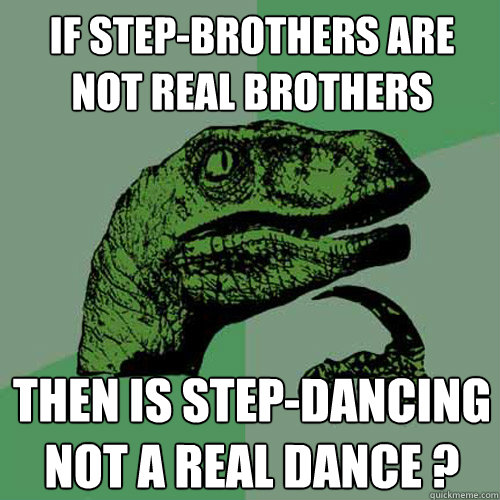 IF STEP-BROTHERS ARE NOT REAL BROTHERS

THEN IS STEP-DANCING NOT A REAL DANCE ?

quickmeme.com